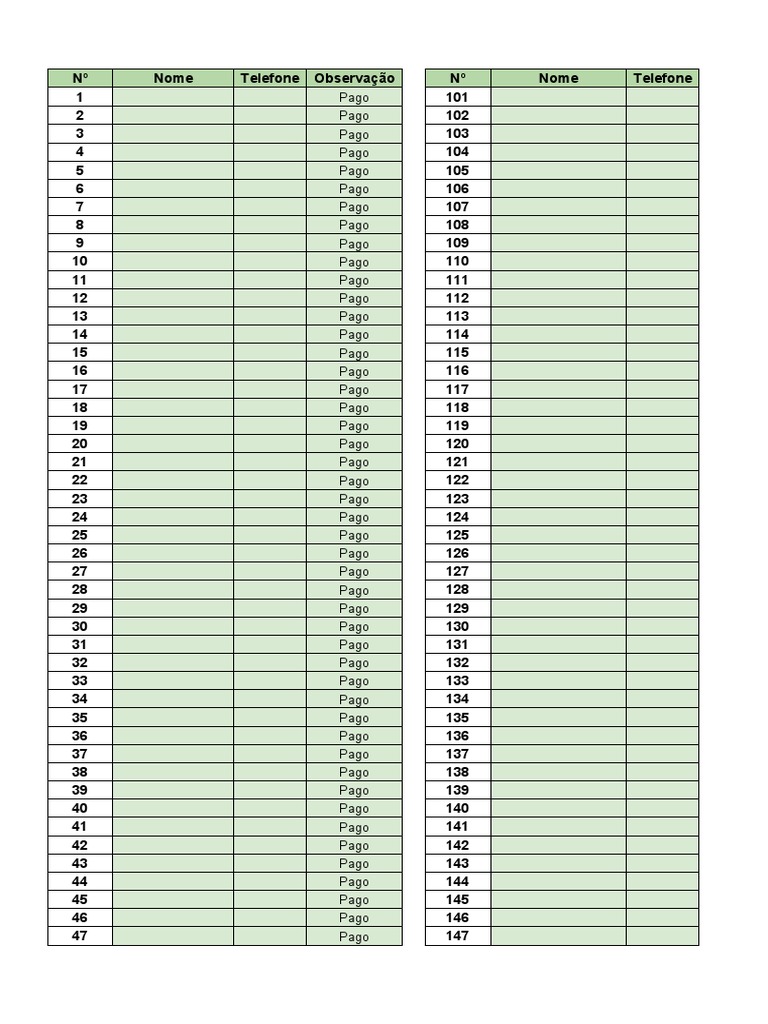 | Nº | Nome | Telefone | Observação |
|---|---|---|---|
| 1 | | | Pago |
| 2 | | | Pago |
| 3 | | | Pago |
| 4 | | | Pago |
| 5 | | | Pago |
| 6 | | | Pago |
| 7 | | | Pago |
| 8 | | | Pago |
| 9 | | | Pago |
| 10 | | | Pago |
| 11 | | | Pago |
| 12 | | | Pago |
| 13 | | | Pago |
| 14 | | | Pago |
| 15 | | | Pago |
| 16 | | | Pago |
| 17 | | | Pago |
| 18 | | | Pago |
| 19 | | | Pago |
| 20 | | | Pago |
| 21 | | | Pago |
| 22 | | | Pago |
| 23 | | | Pago |
| 24 | | | Pago |
| 25 | | | Pago |
| 26 | | | Pago |
| 27 | | | Pago |
| 28 | | | Pago |
| 29 | | | Pago |
| 30 | | | Pago |
| 31 | | | Pago |
| 32 | | | Pago |
| 33 | | | Pago |
| 34 | | | Pago |
| 35 | | | Pago |
| 36 | | | Pago |
| 37 | | | Pago |
| 38 | | | Pago |
| 39 | | | Pago |
| 40 | | | Pago |
| 41 | | | Pago |
| 42 | | | Pago |
| 43 | | | Pago |
| 44 | | | Pago |
| 45 | | | Pago |
| 46 | | | Pago |
| 47 | | | Pago |

| Nº | Nome | Telefone |
|---|---|---|
| 101 | | |
| 102 | | |
| 103 | | |
| 104 | | |
| 105 | | |
| 106 | | |
| 107 | | |
| 108 | | |
| 109 | | |
| 110 | | |
| 111 | | |
| 112 | | |
| 113 | | |
| 114 | | |
| 115 | | |
| 116 | | |
| 117 | | |
| 118 | | |
| 119 | | |
| 120 | | |
| 121 | | |
| 122 | | |
| 123 | | |
| 124 | | |
| 125 | | |
| 126 | | |
| 127 | | |
| 128 | | |
| 129 | | |
| 130 | | |
| 131 | | |
| 132 | | |
| 133 | | |
| 134 | | |
| 135 | | |
| 136 | | |
| 137 | | |
| 138 | | |
| 139 | | |
| 140 | | |
| 141 | | |
| 142 | | |
| 143 | | |
| 144 | | |
| 145 | | |
| 146 | | |
| 147 | | |